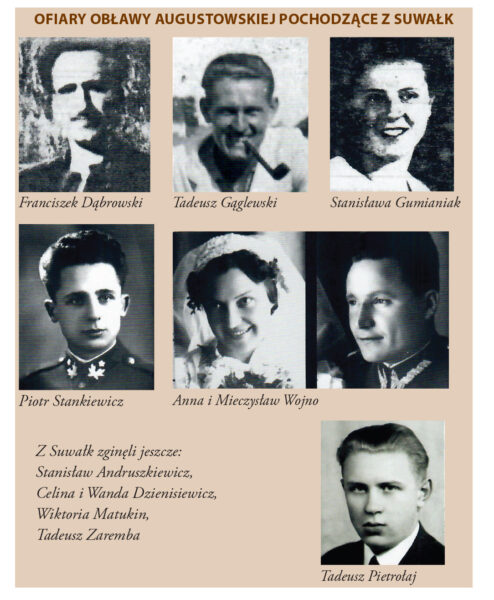 OFIARY OBŁAWY AUGUSTOWSKIEJ POCHODZĄCE Z SUWAŁK

Franciszek Dąbrowski

Tadeusz Gąglewski

Stanisława Gumianiak

Piotr Stankiewicz

Anna i Mieczysław Wojno

Z Suwałk zginęli jeszcze:
Stanisław Andruszkiewicz,
Celina i Wanda Dzienisiewicz,
Wiktoria Matukin,
Tadeusz Zaremba

Tadeusz Pietrołaj